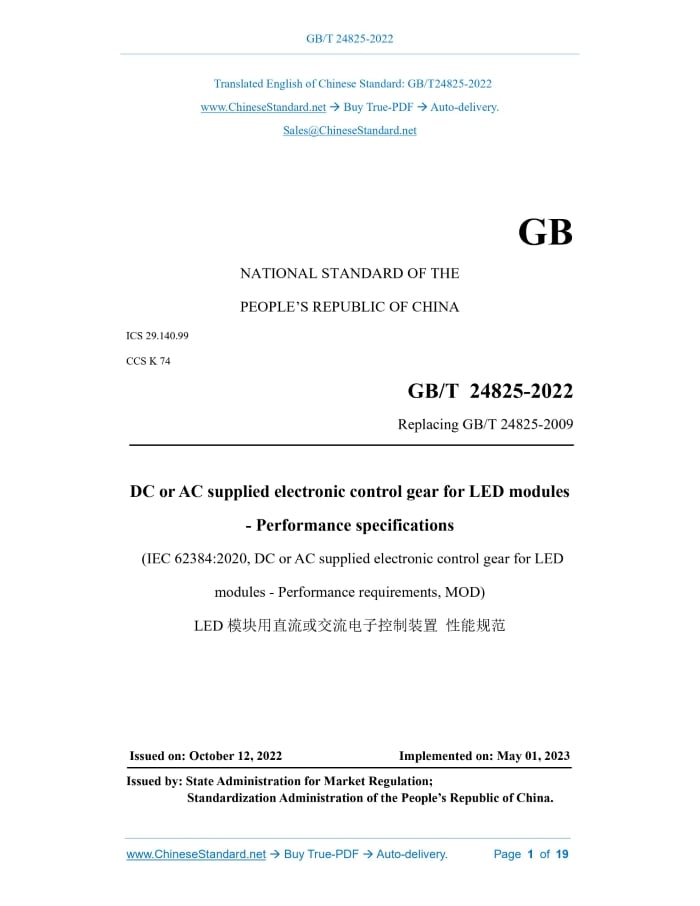 GB/T 24825-2022

Translated English of Chinese Standard: GB/T24825-2022

www.ChineseStandard.net → Buy True-PDF → Auto-delivery.

Sales@ChineseStandard.net

GB

NATIONAL STANDARD OF THE

PEOPLE'S REPUBLIC OF CHINA

ICS 29.140.99

CCS K 74

GB/T 24825-2022

Replacing GB/T 24825-2009

DC or AC supplied electronic control gear for LED modules - Performance specifications

(IEC 62384:2020, DC or AC supplied electronic control gear for LED modules - Performance requirements, MOD)

LED 模块用直流或交流电子控制装置 性能规范

Issued on: October 12, 2022

Implemented on: May 01, 2023

Issued by: State Administration for Market Regulation;
Standardization Administration of the People's Republic of China.

www.ChineseStandard.net → Buy True-PDF → Auto-delivery.

Page 1 of 19